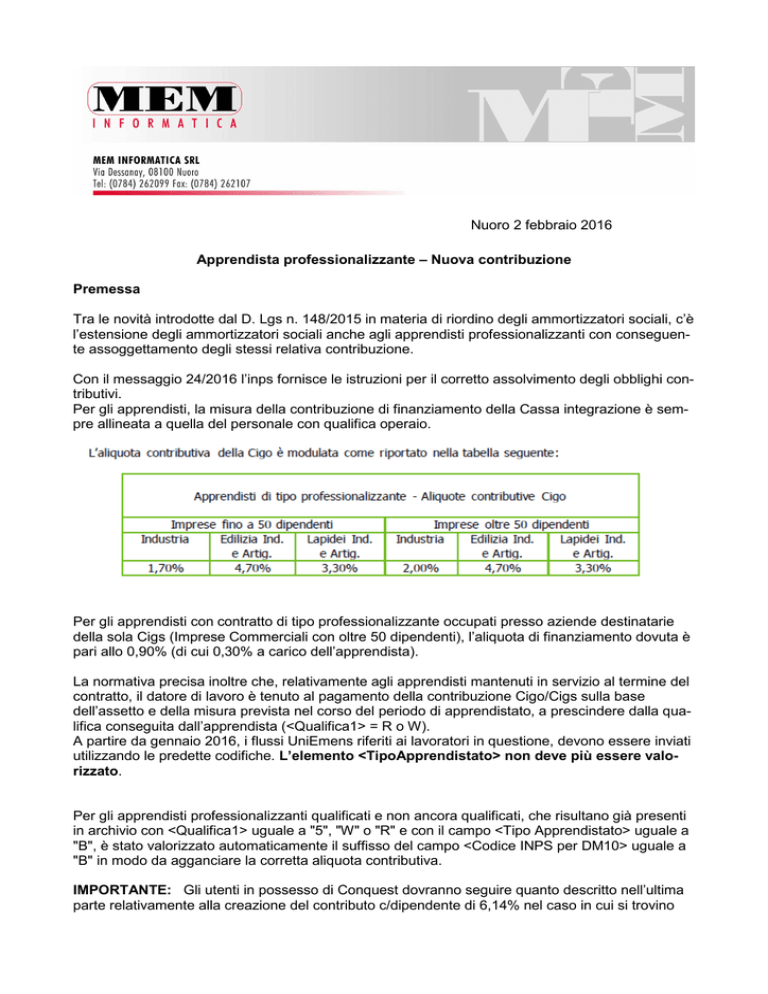 MEM
INFORMATICA

MEM INFORMATICA SRL
Via Dessanay, 08100 Nuoro
Tel: (0784) 262099 Fax: (0784) 262107

Nuoro 2 febbraio 2016

Apprendista professionalizzante – Nuova contribuzione

Premessa

Tra le novità introdotte dal D. Lgs n. 148/2015 in materia di riordino degli ammortizzatori sociali, c'è l'estensione degli ammortizzatori sociali anche agli apprendisti professionalizzanti con conseguente assoggettamento degli stessi relativa contribuzione.

Con il messaggio 24/2016 l'inps fornisce le istruzioni per il corretto assolvimento degli obblighi contributivi.
Per gli apprendisti, la misura della contribuzione di finanziamento della Cassa integrazione è sempre allineata a quella del personale con qualifica operaio.

L'aliquota contributiva della Cigo è modulata come riportato nella tabella seguente:

Apprendisti di tipo professionalizzante - Aliquote contributive Cigo

| Imprese fino a 50 dipendenti | | | Imprese oltre 50 dipendenti | | |
|---|---|---|---|---|---|
| Industria | Edilizia Ind. e Artig. | Lapidei Ind. e Artig. | Industria | Edilizia Ind. e Artig. | Lapidei Ind. e Artig. |
| 1,70% | 4,70% | 3,30% | 2,00% | 4,70% | 3,30% |

Per gli apprendisti con contratto di tipo professionalizzante occupati presso aziende destinatarie della sola Cigs (Imprese Commerciali con oltre 50 dipendenti), l'aliquota di finanziamento dovuta è pari allo 0,90% (di cui 0,30% a carico dell'apprendista).

La normativa precisa inoltre che, relativamente agli apprendisti mantenuti in servizio al termine del contratto, il datore di lavoro è tenuto al pagamento della contribuzione Cigo/Cigs sulla base dell'assetto e della misura prevista nel corso del periodo di apprendistato, a prescindere dalla qualifica conseguita dall'apprendista (<Qualifica1> = R o W).
A partire da gennaio 2016, i flussi UniEmens riferiti ai lavoratori in questione, devono essere inviati utilizzando le predette codifiche. L'elemento <TipoApprendistato> non deve più essere valorizzato.

Per gli apprendisti professionalizzanti qualificati e non ancora qualificati, che risultano già presenti in archivio con <Qualifica1> uguale a "5", "W" o "R" e con il campo <Tipo Apprendistato> uguale a "B", è stato valorizzato automaticamente il suffisso del campo <Codice INPS per DM10> uguale a "B" in modo da agganciare la corretta aliquota contributiva.

IMPORTANTE: Gli utenti in possesso di Conquest dovranno seguire quanto descritto nell'ultima parte relativamente alla creazione del contributo c/dipendente di 6,14% nel caso in cui si trovino